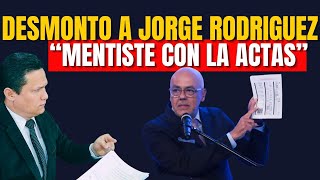 DESMONTO A JORGE RODRIGUEZ
“MENTISTE CON LA ACTAS”